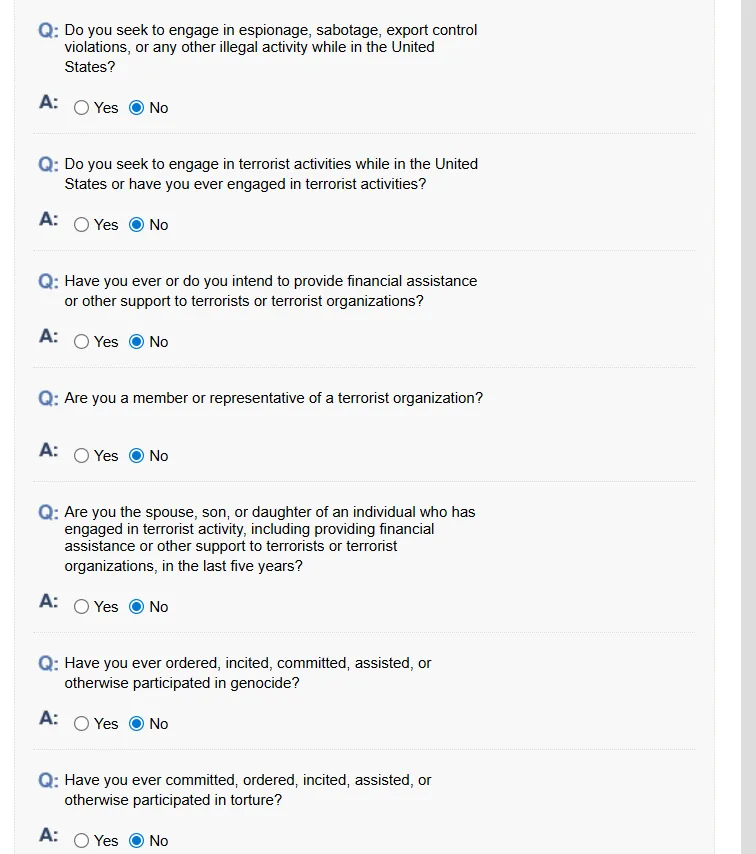 Q: Do you seek to engage in espionage, sabotage, export control violations, or any other illegal activity while in the United States?

A: Yes No

Q: Do you seek to engage in terrorist activities while in the United States or have you ever engaged in terrorist activities?

A: Yes No

Q: Have you ever or do you intend to provide financial assistance or other support to terrorists or terrorist organizations?

A: Yes No

Q: Are you a member or representative of a terrorist organization?

A: Yes No

Q: Are you the spouse, son, or daughter of an individual who has engaged in terrorist activity, including providing financial assistance or other support to terrorists or terrorist organizations, in the last five years?

A: Yes No

Q: Have you ever ordered, incited, committed, assisted, or otherwise participated in genocide?

A: Yes No

Q: Have you ever committed, ordered, incited, assisted, or otherwise participated in torture?

A: Yes No